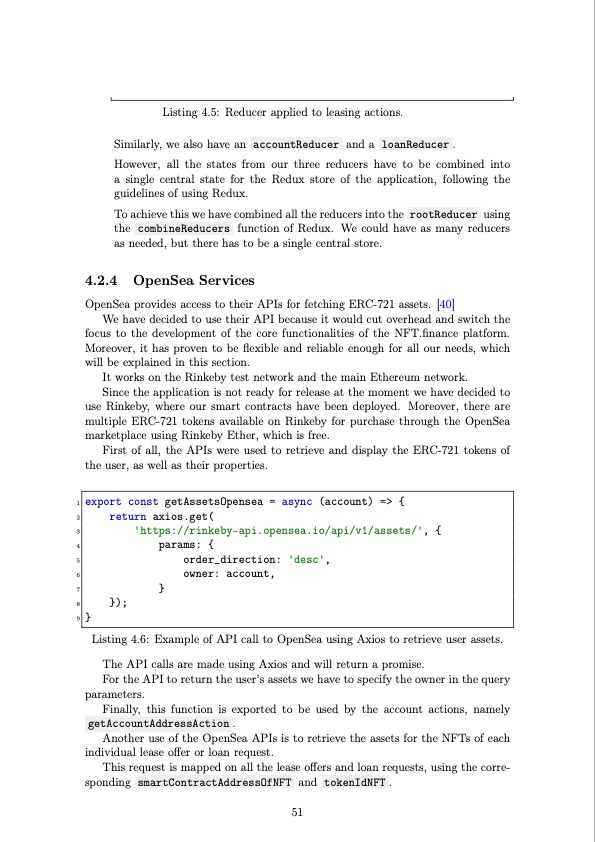 Listing 4.5: Reducer applied to leasing actions.

Similarly, we also have an accountReducer and a loanReducer.

However, all the states from our three reducers have to be combined into a single central state for the Redux store of the application, following the guidelines of using Redux.

To achieve this we have combined all the reducers into the rootReducer using the combineReducers function of Redux. We could have as many reducers as needed, but there has to be a single central store.

4.2.4 OpenSea Services

OpenSea provides access to their APIs for fetching ERC-721 assets. [40]

We have decided to use their API because it would cut overhead and switch the focus to the development of the core functionalities of the NFT.finance platform. Moreover, it has proven to be flexible and reliable enough for all our needs, which will be explained in this section.

It works on the Rinkeby test network and the main Ethereum network.

Since the application is not ready for release at the moment we have decided to use Rinkeby, where our smart contracts have been deployed. Moreover, there are multiple ERC-721 tokens available on Rinkeby for purchase through the OpenSea marketplace using Rinkeby Ether, which is free.

First of all, the APIs were used to retrieve and display the ERC-721 tokens of the user, as well as their properties.

1 export const getAssetsOpensea = async (account) => {
2     return axios.get(
3         'https://rinkeby-api.opensea.io/api/v1/assets/', {
4             params: {
5                 order_direction: 'desc',
6                 owner: account,
7             }
8     });
9 }

Listing 4.6: Example of API call to OpenSea using Axios to retrieve user assets.

The API calls are made using Axios and will return a promise.

For the API to return the user's assets we have to specify the owner in the query parameters.

Finally, this function is exported to be used by the account actions, namely getAccountAddressAction.

Another use of the OpenSea APIs is to retrieve the assets for the NFTs of each individual lease offer or loan request.

This request is mapped on all the lease offers and loan requests, using the corresponding smartContractAddressOfNFT and tokenIdNFT.

51